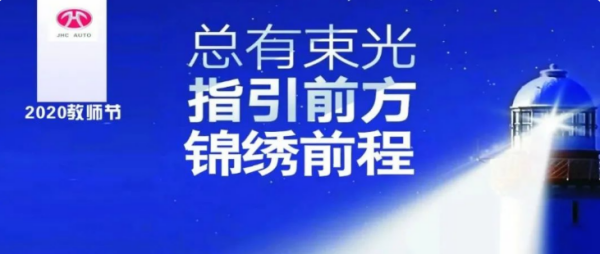 JHC AUTO

2020教师节

总有束光
指引前方
锦绣前程